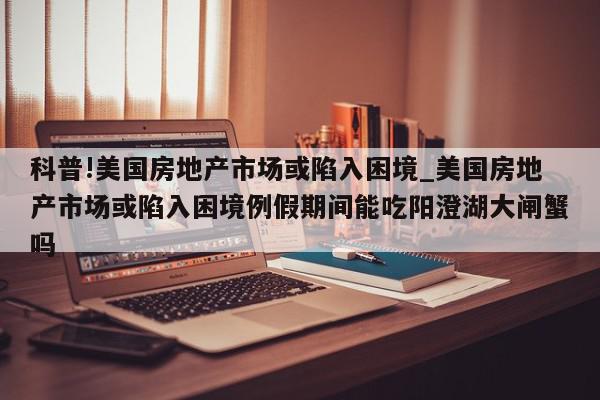 科普!美国房地产市场或陷入困境_美国房地产市场或陷入困境例假期间能吃阳澄湖大闸蟹吗